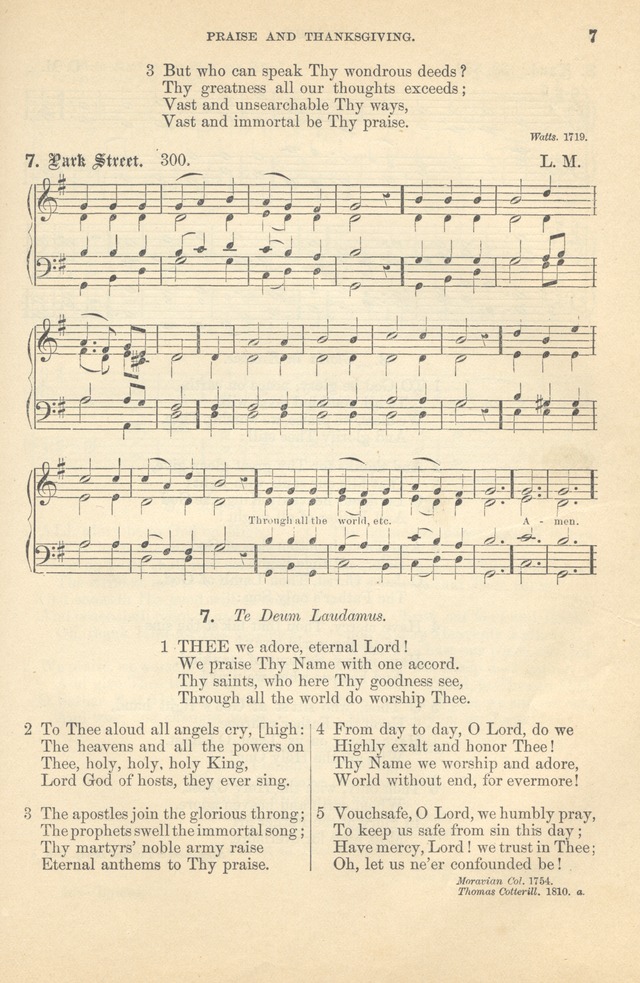 PRAISE AND THANKSGIVING. 7

3 But who can speak Thy wondrous deeds?
Thy greatness all our thoughts exceeds;
Vast and unsearchable Thy ways,
Vast and immortal be Thy praise.

Watts. 1719.

7. Park Street. 300. L. M.

Through all the world, etc. A - men.

7. Te Deum Laudamus.

1 THEE we adore, eternal Lord!
We praise Thy Name with one accord.
Thy saints, who here Thy goodness see,
Through all the world do worship Thee.

2 To Thee aloud all angels cry, [high:
The heavens and all the powers on
Thee, holy, holy, holy King,
Lord God of hosts, they ever sing.

3 The apostles join the glorious throng;
The prophets swell the immortal song;
Thy martyrs' noble army raise
Eternal anthems to Thy praise.

4 From day to day, O Lord, do we
Highly exalt and honor Thee!
Thy Name we worship and adore,
World without end, for evermore!

5 Vouchsafe, O Lord, we humbly pray,
To keep us safe from sin this day;
Have mercy, Lord! we trust in Thee;
Oh, let us ne'er confounded be!

Moravian Col. 1754.
Thomas Cotterill. 1810. a.